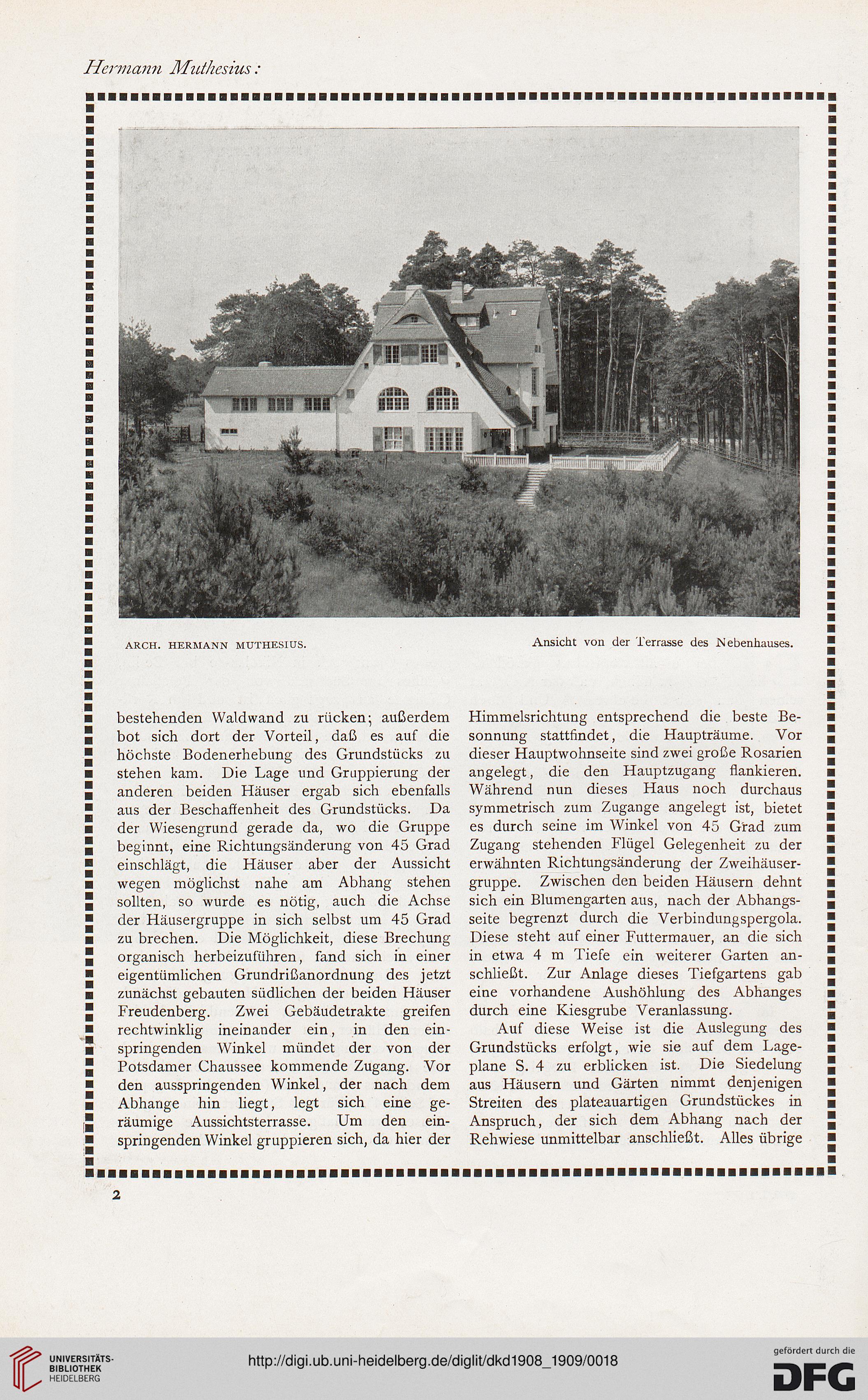 Hermann Muthesius:

ARCH. HERMANN MUTHESIUS.

Ansicht von der Terrasse des Nebenhauses.

bestehenden Waldwand zu rücken; außerdem bot sich dort der Vorteil, daß es auf die höchste Bodenerhebung des Grundstücks zu stehen kam. Die Lage und Gruppierung der anderen beiden Häuser ergab sich ebenfalls aus der Beschaffenheit des Grundstücks. Da der Wiesengrund gerade da, wo die Gruppe beginnt, eine Richtungsänderung von 45 Grad einschlägt, die Häuser aber der Aussicht wegen möglichst nahe am Abhang stehen sollten, so wurde es nötig, auch die Achse der Häusergruppe in sich selbst um 45 Grad zu brechen. Die Möglichkeit, diese Brechung organisch herbeizuführen, fand sich in einer eigentümlichen Grundrißanordnung des jetzt zunächst gebauten südlichen der beiden Häuser Freudenberg. Zwei Gebäudetrakte greifen rechtwinklig ineinander ein, in den einspringenden Winkel mündet der von der Potsdamer Chaussee kommende Zugang. Vor den ausspringenden Winkel, der nach dem Abhange hin liegt, legt sich eine geräumige Aussichtsterrasse. Um den einspringenden Winkel gruppieren sich, da hier der Himmelsrichtung entsprechend die beste Besonnung stattfindet, die Haupträume. Vor dieser Hauptwohnseite sind zwei große Rosarien angelegt, die den Hauptzugang flankieren. Während nun dieses Haus noch durchaus symmetrisch zum Zugange angelegt ist, bietet es durch seine im Winkel von 45 Grad zum Zugang stehenden Flügel Gelegenheit zu der erwähnten Richtungsänderung der Zweihäusergruppe. Zwischen den beiden Häusern dehnt sich ein Blumengarten aus, nach der Abhangsseite begrenzt durch die Verbindungspergola. Diese steht auf einer Futtermauer, an die sich in etwa 4 m Tiefe ein weiterer Garten anschließt. Zur Anlage dieses Tiefgartens gab eine vorhandene Aushöhlung des Abhanges durch eine Kiesgrube Veranlassung.

Auf diese Weise ist die Auslegung des Grundstücks erfolgt, wie sie auf dem Lageplane S. 4 zu erblicken ist. Die Siedelung aus Häusern und Gärten nimmt denjenigen Streifen des plateauartigen Grundstückes in Anspruch, der sich dem Abhang nach der Rehwiese unmittelbar anschließt. Alles übrige

2

UNIVERSITÄTS-BIBLIOTHEK HEIDELBERG

http://digi.ub.uni-heidelberg.de/diglit/dkd1908_1909/0018

gefördert durch die DFG